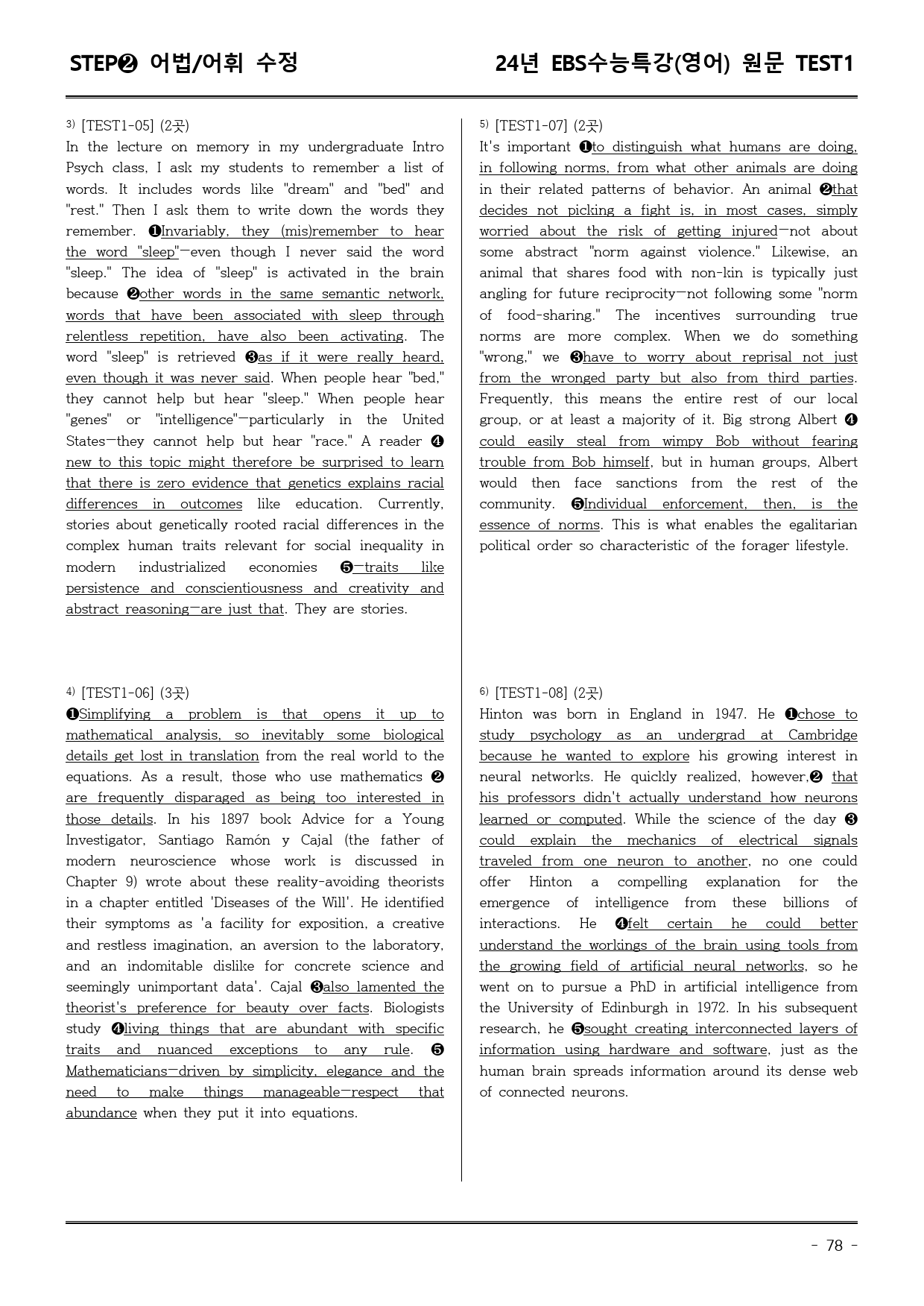 STEP❷ 어법/어휘 수정 24년 EBS수능특강(영어) 원문 TEST1

$^{3)}$ [TEST1-05] (2곳)
In the lecture on memory in my undergraduate Intro Psych class, I ask my students to remember a list of words. It includes words like "dream" and "bed" and "rest." Then I ask them to write down the words they remember. ❶Invariably, they (mis)remember to hear the word "sleep"—even though I never said the word "sleep." The idea of "sleep" is activated in the brain because ❷other words in the same semantic network, words that have been associated with sleep through relentless repetition, have also been activating. The word "sleep" is retrieved ❸as if it were really heard, even though it was never said. When people hear "bed," they cannot help but hear "sleep." When people hear "genes" or "intelligence"—particularly in the United States—they cannot help but hear "race." A reader ❹ new to this topic might therefore be surprised to learn that there is zero evidence that genetics explains racial differences in outcomes like education. Currently, stories about genetically rooted racial differences in the complex human traits relevant for social inequality in modern industrialized economies ❺—traits like persistence and conscientiousness and creativity and abstract reasoning—are just that. They are stories.

$^{4)}$ [TEST1-06] (3곳)
❶Simplifying a problem is that opens it up to mathematical analysis, so inevitably some biological details get lost in translation from the real world to the equations. As a result, those who use mathematics ❷ are frequently disparaged as being too interested in those details. In his 1897 book Advice for a Young Investigator, Santiago Ramón y Cajal (the father of modern neuroscience whose work is discussed in Chapter 9) wrote about these reality-avoiding theorists in a chapter entitled 'Diseases of the Will'. He identified their symptoms as 'a facility for exposition, a creative and restless imagination, an aversion to the laboratory, and an indomitable dislike for concrete science and seemingly unimportant data'. Cajal ❸also lamented the theorist's preference for beauty over facts. Biologists study ❹living things that are abundant with specific traits and nuanced exceptions to any rule. ❺ Mathematicians—driven by simplicity, elegance and the need to make things manageable—respect that abundance when they put it into equations.

$^{5)}$ [TEST1-07] (2곳)
It's important ❶to distinguish what humans are doing, in following norms, from what other animals are doing in their related patterns of behavior. An animal ❷that decides not picking a fight is, in most cases, simply worried about the risk of getting injured—not about some abstract "norm against violence." Likewise, an animal that shares food with non-kin is typically just angling for future reciprocity—not following some "norm of food-sharing." The incentives surrounding true norms are more complex. When we do something "wrong," we ❸have to worry about reprisal not just from the wronged party but also from third parties. Frequently, this means the entire rest of our local group, or at least a majority of it. Big strong Albert ❹ could easily steal from wimpy Bob without fearing trouble from Bob himself, but in human groups, Albert would then face sanctions from the rest of the community. ❺Individual enforcement, then, is the essence of norms. This is what enables the egalitarian political order so characteristic of the forager lifestyle.

$^{6)}$ [TEST1-08] (2곳)
Hinton was born in England in 1947. He ❶chose to study psychology as an undergrad at Cambridge because he wanted to explore his growing interest in neural networks. He quickly realized, however,❷ that his professors didn't actually understand how neurons learned or computed. While the science of the day ❸ could explain the mechanics of electrical signals traveled from one neuron to another, no one could offer Hinton a compelling explanation for the emergence of intelligence from these billions of interactions. He ❹felt certain he could better understand the workings of the brain using tools from the growing field of artificial neural networks, so he went on to pursue a PhD in artificial intelligence from the University of Edinburgh in 1972. In his subsequent research, he ❺sought creating interconnected layers of information using hardware and software, just as the human brain spreads information around its dense web of connected neurons.

- 78 -